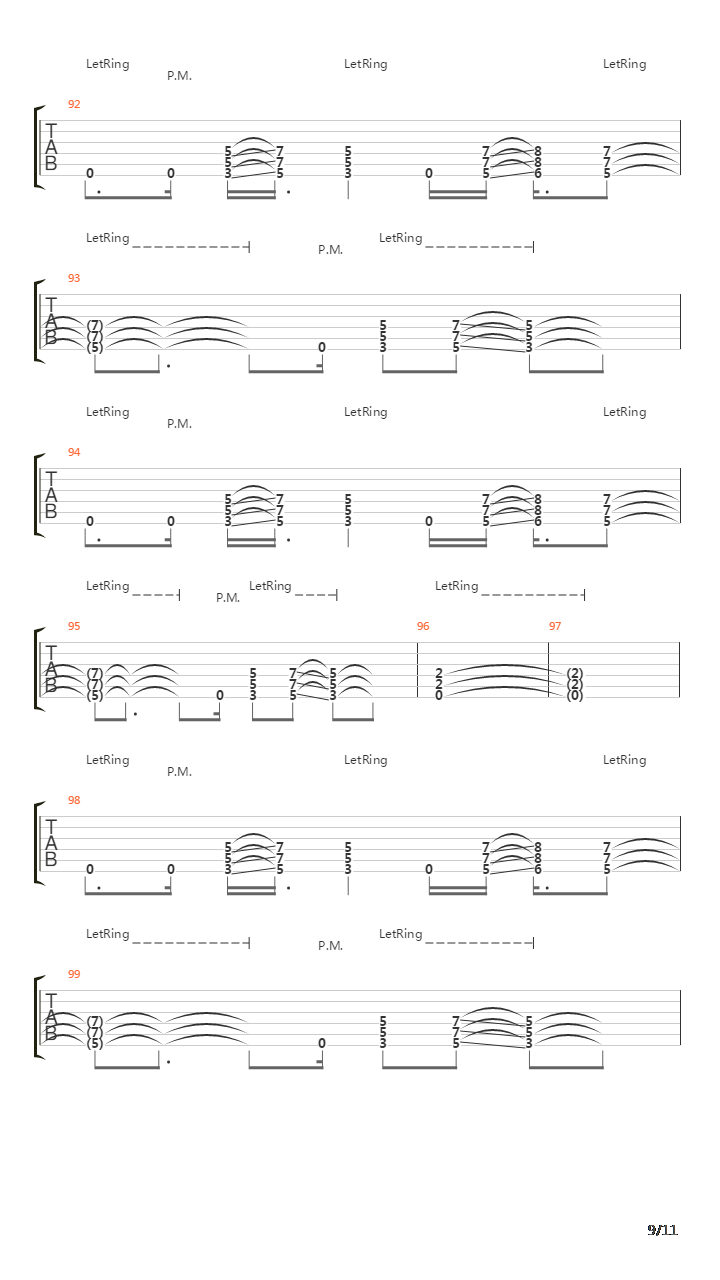 LetRing P.M. LetRing LetRing

92

T A B

5 7 5 7 8 7
5 7 5 7 8 7
0 0 3 5 3 0 5 6 5

LetRing P.M. LetRing

93

T A B

(7) 5 7 5
(7) 5 7 5
(5) 0 3 5 3

LetRing P.M. LetRing LetRing

94

T A B

5 7 5 7 8 7
5 7 5 7 8 7
0 0 3 5 3 0 5 6 5

LetRing P.M. LetRing LetRing

95 96 97

T A B

(7) 5 7 5 2 (2)
(7) 5 7 5 2 (2)
(5) 0 3 5 3 0 (0)

LetRing P.M. LetRing LetRing

98

T A B

5 7 5 7 8 7
5 7 5 7 8 7
0 0 3 5 3 0 5 6 5

LetRing P.M. LetRing

99

T A B

(7) 5 7 5
(7) 5 7 5
(5) 0 3 5 3

9/11